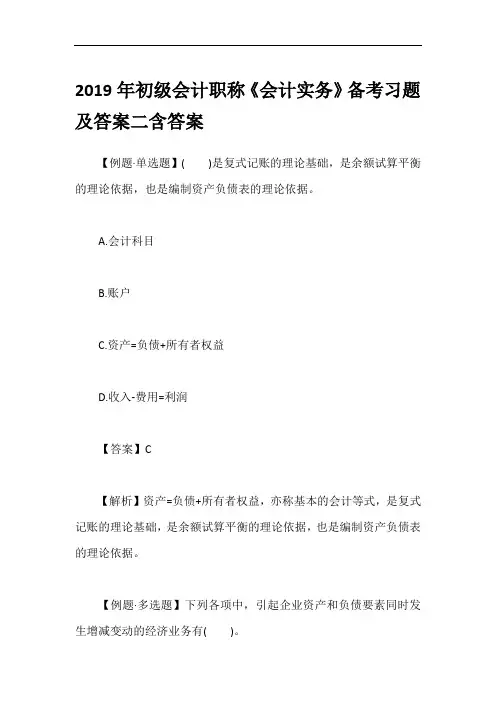 2019 年初级会计职称《会计实务》备考习题及答案二含答案

【例题·单选题】(　　)是复式记账的理论基础，是余额试算平衡的理论依据，也是编制资产负债表的理论依据。

A.会计科目

B.账户

C.资产=负债+所有者权益

D.收入-费用=利润

【答案】C

【解析】资产=负债+所有者权益，亦称基本的会计等式，是复式记账的理论基础，是余额试算平衡的理论依据，也是编制资产负债表的理论依据。

【例题·多选题】下列各项中，引起企业资产和负债要素同时发生增减变动的经济业务有(　　)。